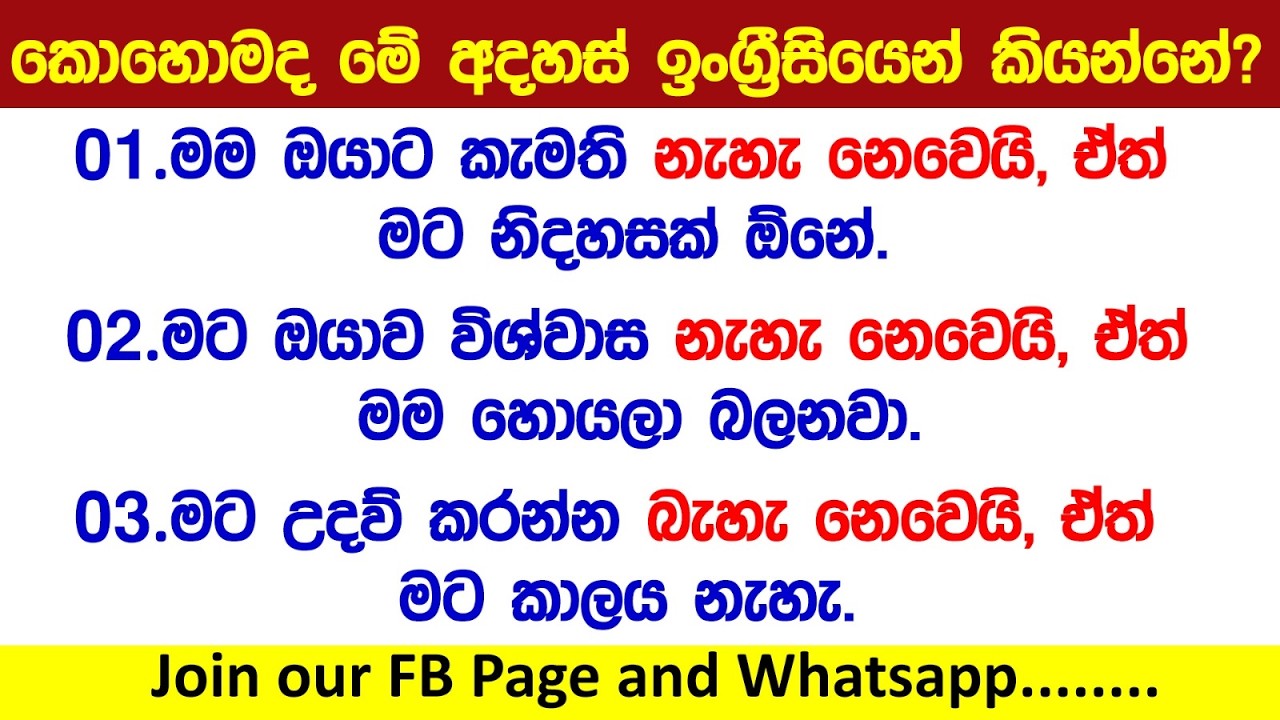 කොහොමද මේ අදහස් ඉංග්‍රීසියෙන් කියන්නේ?

01.මම ඔයාට කැමති නැහැ නෙවෙයි, ඒත් මට නිදහසක් ඕනේ.

02.මට ඔයාව විශ්වාස නැහැ නෙවෙයි, ඒත් මම හොයලා බලනවා.

03.මට උදව් කරන්න බැහැ නෙවෙයි, ඒත් මට කාලය නැහැ.

Join our FB Page and Whatsapp........